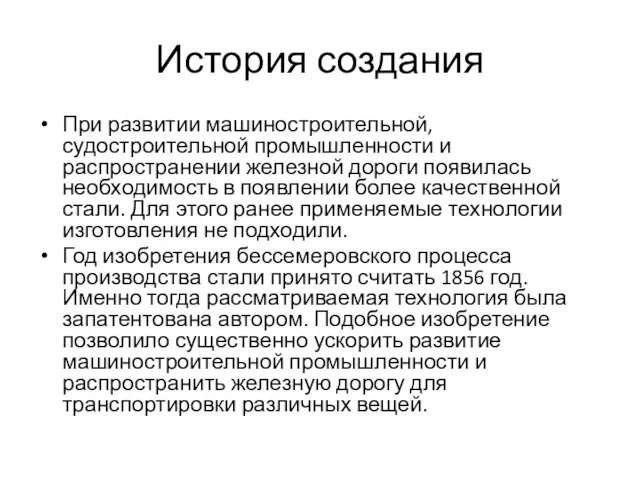 История создания

• При развитии машиностроительной, судостроительной промышленности и распространении железной дороги появилась необходимость в появлении более качественной стали. Для этого ранее применяемые технологии изготовления не подходили.

• Год изобретения бессемеровского процесса производства стали принято считать 1856 год. Именно тогда рассматриваемая технология была запатентована автором. Подобное изобретение позволило существенно ускорить развитие машиностроительной промышленности и распространить железную дорогу для транспортировки различных вещей.